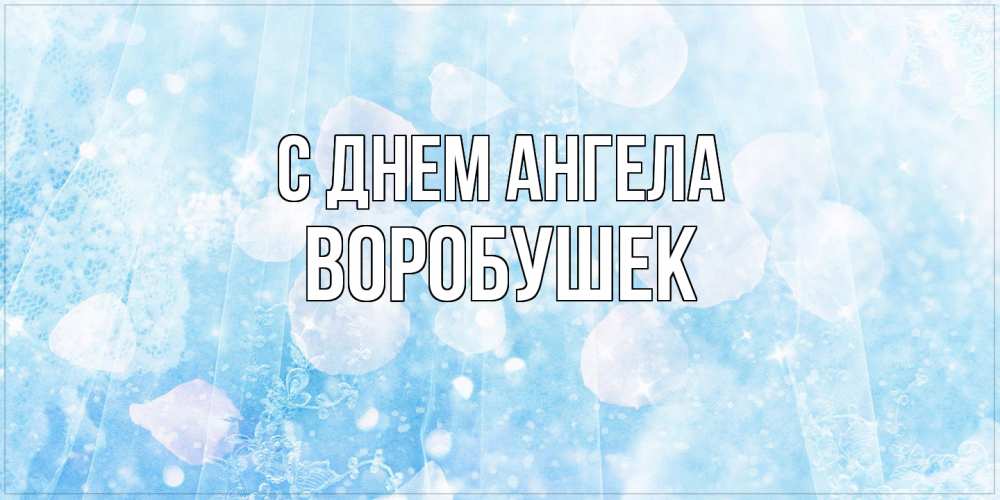 С ДНЕМ АНГЕЛА
ВОРОБУШЕК